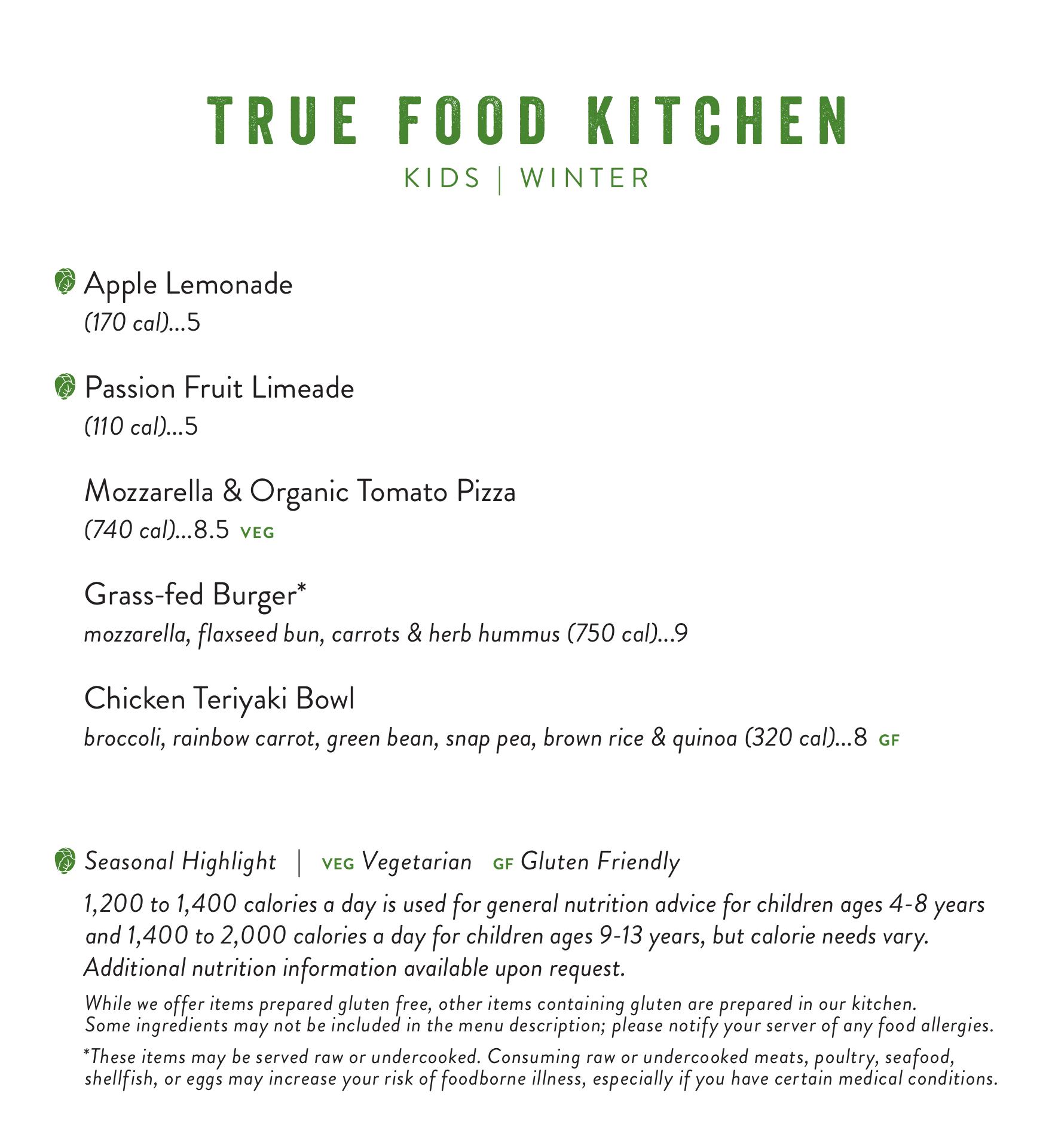 TRUE FOOD KITCHEN
KIDS | WINTER

Apple Lemonade
(170 cal)...5

Passion Fruit Limeade
(110 cal)...5

Mozzarella & Organic Tomato Pizza
(740 cal)...8.5 VEG

Grass-fed Burger*
mozzarella, flaxseed bun, carrots & herb hummus (750 cal)...9

Chicken Teriyaki Bowl
broccoli, rainbow carrot, green bean, snap pea, brown rice & quinoa (320 cal)...8 GF

Seasonal Highlight | VEG Vegetarian GF Gluten Friendly

1,200 to 1,400 calories a day is used for general nutrition advice for children ages 4-8 years and 1,400 to 2,000 calories a day for children ages 9-13 years, but calorie needs vary. Additional nutrition information available upon request.

While we offer items prepared gluten free, other items containing gluten are prepared in our kitchen. Some ingredients may not be included in the menu description; please notify your server of any food allergies.

*These items may be served raw or undercooked. Consuming raw or undercooked meats, poultry, seafood, shellfish, or eggs may increase your risk of foodborne illness, especially if you have certain medical conditions.